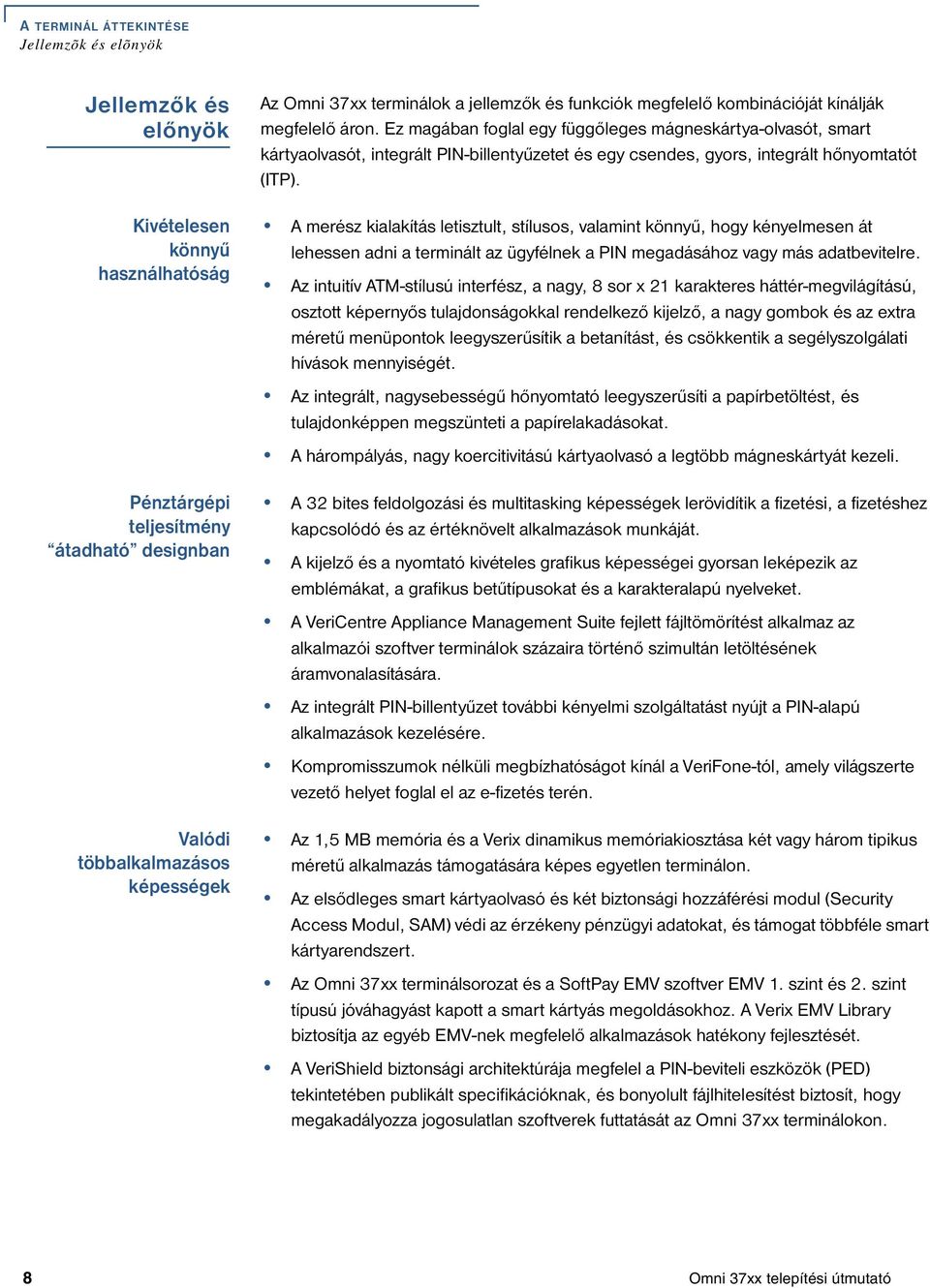 A TERMINÁL ÁTTEKINTÉSE
Jellemzõk és elõnyök

Jellemzők és előnyök

Az Omni 37xx terminálok a jellemzők és funkciók megfelelő kombinációját kínálják megfelelő áron. Ez magában foglal egy függőleges mágneskártya-olvasót, smart kártyaolvasót, integrált PIN-billentyűzetet és egy csendes, gyors, integrált hőnyomtatót (ITP).

Kivételesen könnyű használhatóság

• A merész kialakítás letisztult, stílusos, valamint könnyű, hogy kényelmesen át lehessen adni a terminált az ügyfélnek a PIN megadásához vagy más adatbevitelre.

• Az intuitív ATM-stílusú interfész, a nagy, 8 sor x 21 karakteres háttér-megvilágítású, osztott képernyős tulajdonságokkal rendelkező kijelző, a nagy gombok és az extra méretű menüpontok leegyszerűsítik a betanítást, és csökkentik a segélyszolgálati hívások mennyiségét.

• Az integrált, nagysebességű hőnyomtató leegyszerűsíti a papírbetöltést, és tulajdonképpen megszünteti a papírelakadásokat.

• A hárompályás, nagy koercitivitású kártyaolvasó a legtöbb mágneskártyát kezeli.

Pénztárgépi teljesítmény “átadható” designban

• A 32 bites feldolgozási és multitasking képességek lerövidítik a fizetési, a fizetéshez kapcsolódó és az értéknövelt alkalmazások munkáját.

• A kijelző és a nyomtató kivételes grafikus képességei gyorsan leképezik az emblémákat, a grafikus betűtípusokat és a karakteralapú nyelveket.

• A VeriCentre Appliance Management Suite fejlett fájltömörítést alkalmaz az alkalmazói szoftver terminálok százaira történő szimultán letöltésének áramvonalasítására.

• Az integrált PIN-billentyűzet további kényelmi szolgáltatást nyújt a PIN-alapú alkalmazások kezelésére.

• Kompromisszumok nélküli megbízhatóságot kínál a VeriFone-tól, amely világszerte vezető helyet foglal el az e-fizetés terén.

Valódi többalkalmazásos képességek

• Az 1,5 MB memória és a Verix dinamikus memóriakiosztása két vagy három tipikus méretű alkalmazás támogatására képes egyetlen terminálon.

• Az elsődleges smart kártyaolvasó és két biztonsági hozzáférési modul (Security Access Modul, SAM) védi az érzékeny pénzügyi adatokat, és támogat többféle smart kártyarendszert.

• Az Omni 37xx terminálsorozat és a SoftPay EMV szoftver EMV 1. szint és 2. szint típusú jóváhagyást kapott a smart kártyás megoldásokhoz. A Verix EMV Library biztosítja az egyéb EMV-nek megfelelő alkalmazások hatékony fejlesztését.

• A VeriShield biztonsági architektúrája megfelel a PIN-beviteli eszközök (PED) tekintetében publikált specifikációknak, és bonyolult fájlhitelesítést biztosít, hogy megakadályozza jogosulatlan szoftverek futtatását az Omni 37xx terminálokon.

8

Omni 37xx telepítési útmutató